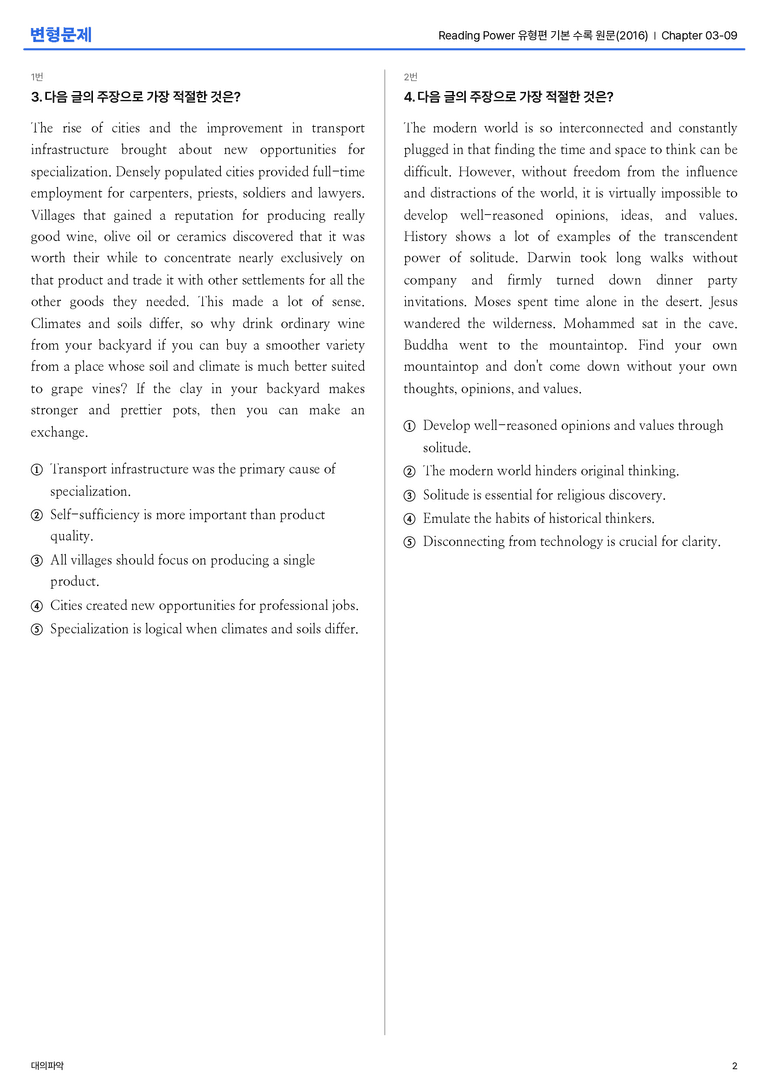 변형문제

Reading Power 유형편 기본 수록 원문(2016) | Chapter 03-09

1번

3. 다음 글의 주장으로 가장 적절한 것은?

The rise of cities and the improvement in transport infrastructure brought about new opportunities for specialization. Densely populated cities provided full-time employment for carpenters, priests, soldiers and lawyers. Villages that gained a reputation for producing really good wine, olive oil or ceramics discovered that it was worth their while to concentrate nearly exclusively on that product and trade it with other settlements for all the other goods they needed. This made a lot of sense. Climates and soils differ, so why drink ordinary wine from your backyard if you can buy a smoother variety from a place whose soil and climate is much better suited to grape vines? If the clay in your backyard makes stronger and prettier pots, then you can make an exchange.

① Transport infrastructure was the primary cause of specialization.
② Self-sufficiency is more important than product quality.
③ All villages should focus on producing a single product.
④ Cities created new opportunities for professional jobs.
⑤ Specialization is logical when climates and soils differ.

2번

4. 다음 글의 주장으로 가장 적절한 것은?

The modern world is so interconnected and constantly plugged in that finding the time and space to think can be difficult. However, without freedom from the influence and distractions of the world, it is virtually impossible to develop well-reasoned opinions, ideas, and values. History shows a lot of examples of the transcendent power of solitude. Darwin took long walks without company and firmly turned down dinner party invitations. Moses spent time alone in the desert. Jesus wandered the wilderness. Mohammed sat in the cave. Buddha went to the mountaintop. Find your own mountaintop and don't come down without your own thoughts, opinions, and values.

① Develop well-reasoned opinions and values through solitude.
② The modern world hinders original thinking.
③ Solitude is essential for religious discovery.
④ Emulate the habits of historical thinkers.
⑤ Disconnecting from technology is crucial for clarity.

대의파악

2